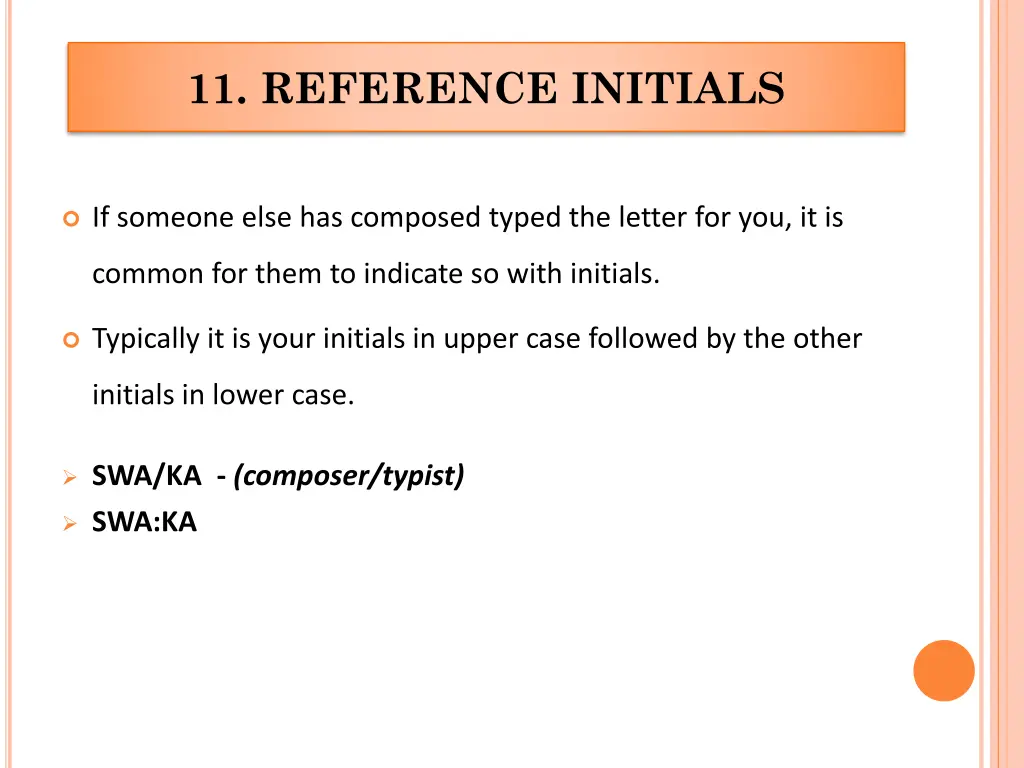 11. REFERENCE INITIALS

If someone else has composed typed the letter for you, it is common for them to indicate so with initials.

Typically it is your initials in upper case followed by the other initials in lower case.

SWA/KA - (composer/typist)
SWA:KA